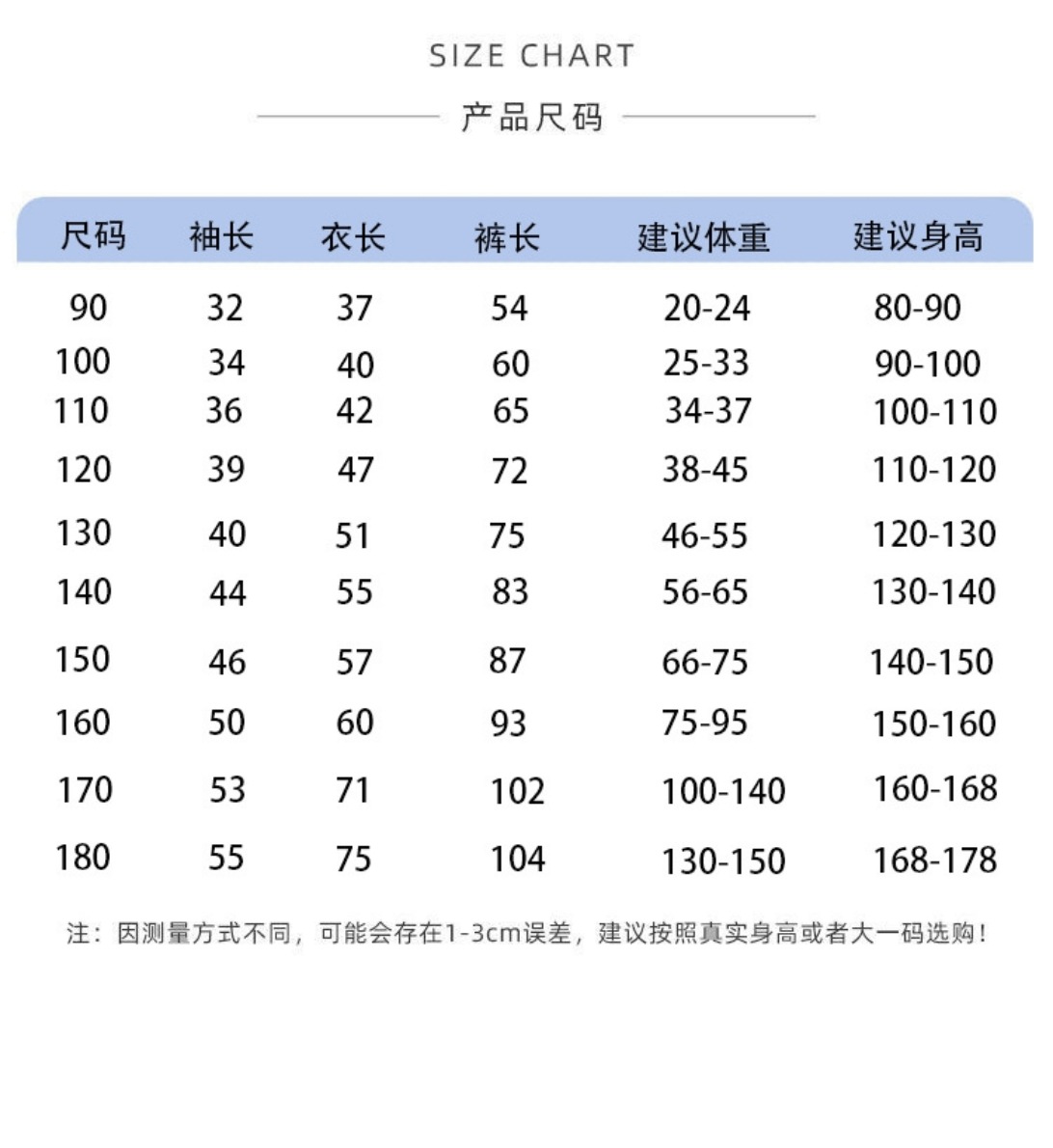 SIZE CHART

产品尺码

| 尺码 | 袖长 | 衣长 | 裤长 | 建议体重 | 建议身高 |
|---|---|---|---|---|---|
| 90 | 32 | 37 | 54 | 20-24 | 80-90 |
| 100 | 34 | 40 | 60 | 25-33 | 90-100 |
| 110 | 36 | 42 | 65 | 34-37 | 100-110 |
| 120 | 39 | 47 | 72 | 38-45 | 110-120 |
| 130 | 40 | 51 | 75 | 46-55 | 120-130 |
| 140 | 44 | 55 | 83 | 56-65 | 130-140 |
| 150 | 46 | 57 | 87 | 66-75 | 140-150 |
| 160 | 50 | 60 | 93 | 75-95 | 150-160 |
| 170 | 53 | 71 | 102 | 100-140 | 160-168 |
| 180 | 55 | 75 | 104 | 130-150 | 168-178 |

注：因测量方式不同，可能会存在1-3cm误差，建议按照真实身高或者大一码选购！